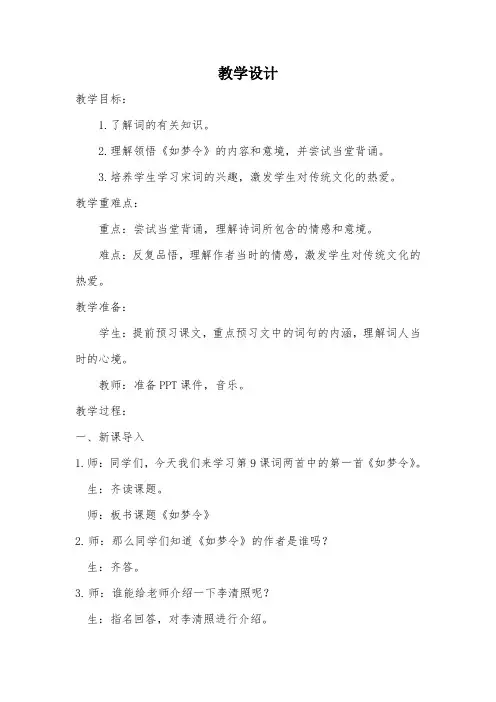 教学设计

教学目标：

1. 了解词的有关知识。

2. 理解领悟《如梦令》的内容和意境，并尝试当堂背诵。

3. 培养学生学习宋词的兴趣，激发学生对传统文化的热爱。

教学重难点：

重点：尝试当堂背诵，理解诗词所包含的情感和意境。

难点：反复品悟，理解作者当时的情感，激发学生对传统文化的热爱。

教学准备：

学生：提前预习课文，重点预习文中的词句的内涵，理解词人当时的心境。

教师：准备 PPT 课件，音乐。

教学过程：

一、新课导入

1. 师：同学们，今天我们来学习第 9 课词两首中的第一首《如梦令》。

生：齐读课题。

师：板书课题《如梦令》

2. 师：那么同学们知道《如梦令》的作者是谁吗？

生：齐答。

3. 师：谁能给老师介绍一下李清照呢？

生：指名回答，对李清照进行介绍。